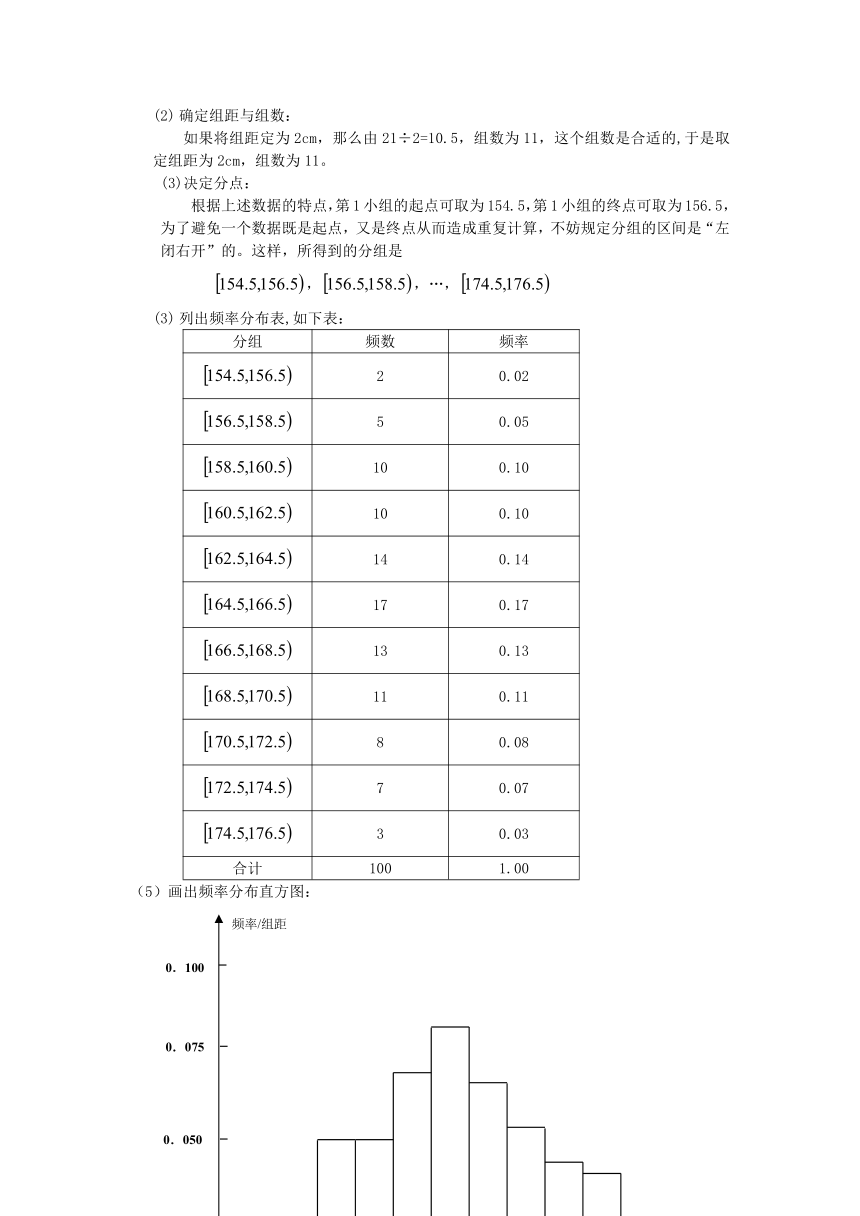 (2) 确定组距与组数：

如果将组距定为 2cm，那么由 21÷2=10.5，组数为 11，这个组数是合适的,于是取定组距为 2cm，组数为 11。

(3)决定分点：

根据上述数据的特点，第 1 小组的起点可取为 154.5，第 1 小组的终点可取为 156.5，为了避免一个数据既是起点，又是终点从而造成重复计算，不妨规定分组的区间是“左闭右开”的。这样，所得到的分组是

$[154.5,156.5)$，$[156.5,158.5)$，…，$[174.5,176.5)$

(3) 列出频率分布表,如下表：

| 分组 | 频数 | 频率 |
|---|---|---|
| $[154.5,156.5)$ | 2 | 0.02 |
| $[156.5,158.5)$ | 5 | 0.05 |
| $[158.5,160.5)$ | 10 | 0.10 |
| $[160.5,162.5)$ | 10 | 0.10 |
| $[162.5,164.5)$ | 14 | 0.14 |
| $[164.5,166.5)$ | 17 | 0.17 |
| $[166.5,168.5)$ | 13 | 0.13 |
| $[168.5,170.5)$ | 11 | 0.11 |
| $[170.5,172.5)$ | 8 | 0.08 |
| $[172.5,174.5)$ | 7 | 0.07 |
| $[174.5,176.5)$ | 3 | 0.03 |
| 合计 | 100 | 1.00 |

（5）画出频率分布直方图：

频率/组距

0. 100

0. 075

0. 050